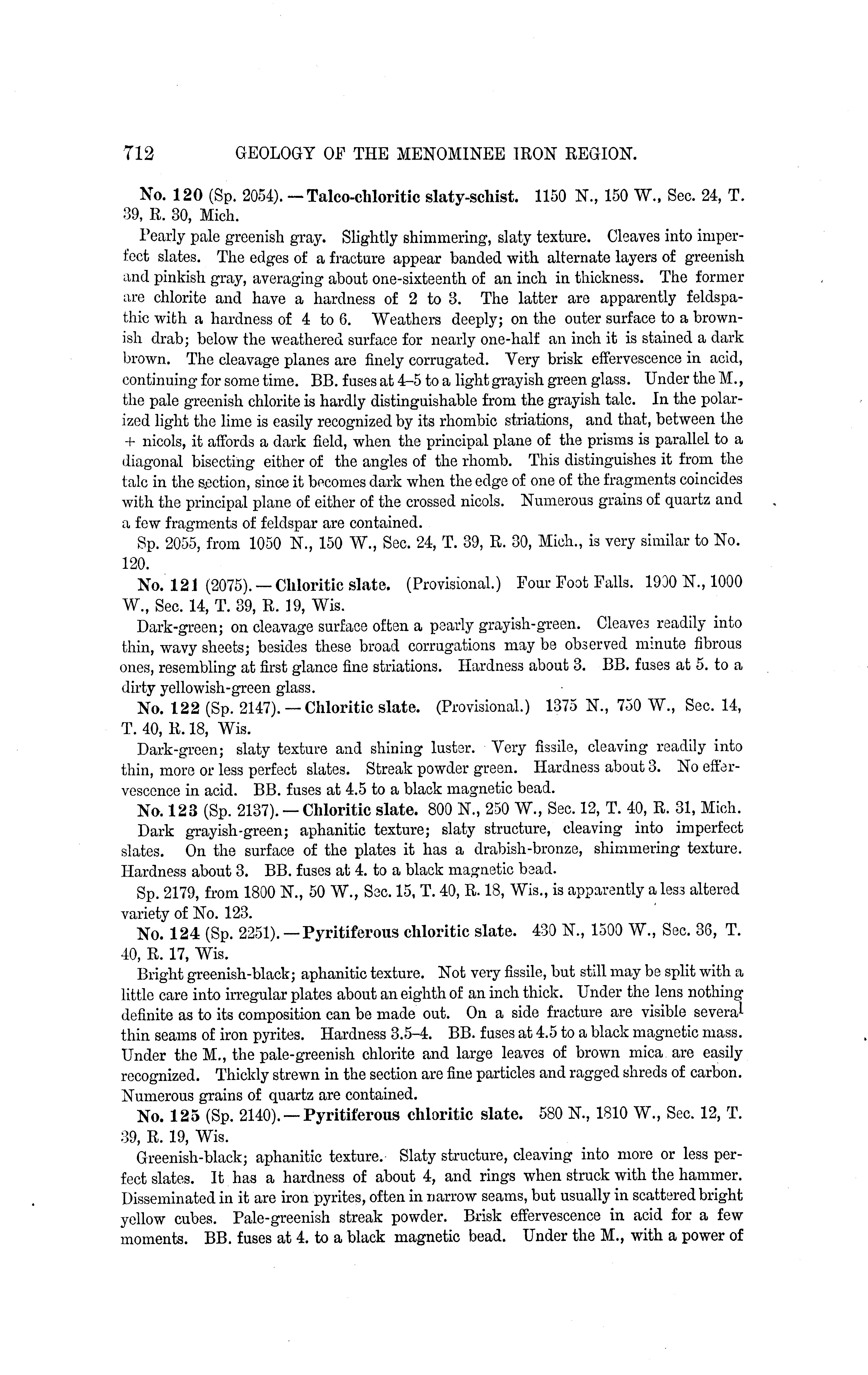 712 GEOLOGY OF THE MENOMINEE IRON REGION.

No. 120 (Sp. 2054). — Talco-chloritic slaty-schist. 1150 N., 150 W., Sec. 24, T. 39, R. 30, Mich.

Pearly pale greenish gray. Slightly shimmering, slaty texture. Cleaves into imperfect slates. The edges of a fracture appear banded with alternate layers of greenish and pinkish gray, averaging about one-sixteenth of an inch in thickness. The former are chlorite and have a hardness of 2 to 3. The latter are apparently feldspathic with a hardness of 4 to 6. Weathers deeply; on the outer surface to a brownish drab; below the weathered surface for nearly one-half an inch it is stained a dark brown. The cleavage planes are finely corrugated. Very brisk effervescence in acid, continuing for some time. BB. fuses at 4–5 to a light grayish green glass. Under the M., the pale greenish chlorite is hardly distinguishable from the grayish talc. In the polarized light the lime is easily recognized by its rhombic striations, and that, between the + nicols, it affords a dark field, when the principal plane of the prisms is parallel to a diagonal bisecting either of the angles of the rhomb. This distinguishes it from the talc in the section, since it becomes dark when the edge of one of the fragments coincides with the principal plane of either of the crossed nicols. Numerous grains of quartz and a few fragments of feldspar are contained.

Sp. 2055, from 1050 N., 150 W., Sec. 24, T. 39, R. 30, Mich., is very similar to No. 120.

No. 121 (2075). — Chloritic slate. (Provisional.) Four Foot Falls. 1900 N., 1000 W., Sec. 14, T. 39, R. 19, Wis.

Dark-green; on cleavage surface often a pearly grayish-green. Cleaves readily into thin, wavy sheets; besides these broad corrugations may be observed minute fibrous ones, resembling at first glance fine striations. Hardness about 3. BB. fuses at 5. to a dirty yellowish-green glass.

No. 122 (Sp. 2147). — Chloritic slate. (Provisional.) 1375 N., 750 W., Sec. 14, T. 40, R. 18, Wis.

Dark-green; slaty texture and shining luster. Very fissile, cleaving readily into thin, more or less perfect slates. Streak powder green. Hardness about 3. No effervescence in acid. BB. fuses at 4.5 to a black magnetic bead.

No. 123 (Sp. 2137). — Chloritic slate. 800 N., 250 W., Sec. 12, T. 40, R. 31, Mich.

Dark grayish-green; aphanitic texture; slaty structure, cleaving into imperfect slates. On the surface of the plates it has a drabish-bronze, shimmering texture. Hardness about 3. BB. fuses at 4. to a black magnetic bead.

Sp. 2179, from 1800 N., 50 W., Sec. 15, T. 40, R. 18, Wis., is apparently a less altered variety of No. 123.

No. 124 (Sp. 2251). — Pyritiferous chloritic slate. 430 N., 1500 W., Sec. 36, T. 40, R. 17, Wis.

Bright greenish-black; aphanitic texture. Not very fissile, but still may be split with a little care into irregular plates about an eighth of an inch thick. Under the lens nothing definite as to its composition can be made out. On a side fracture are visible several thin seams of iron pyrites. Hardness 3.5–4. BB. fuses at 4.5 to a black magnetic mass. Under the M., the pale-greenish chlorite and large leaves of brown mica are easily recognized. Thickly strewn in the section are fine particles and ragged shreds of carbon. Numerous grains of quartz are contained.

No. 125 (Sp. 2140). — Pyritiferous chloritic slate. 580 N., 1810 W., Sec. 12, T. 39, R. 19, Wis.

Greenish-black; aphanitic texture. Slaty structure, cleaving into more or less perfect slates. It has a hardness of about 4, and rings when struck with the hammer. Disseminated in it are iron pyrites, often in narrow seams, but usually in scattered bright yellow cubes. Pale-greenish streak powder. Brisk effervescence in acid for a few moments. BB. fuses at 4. to a black magnetic bead. Under the M., with a power of